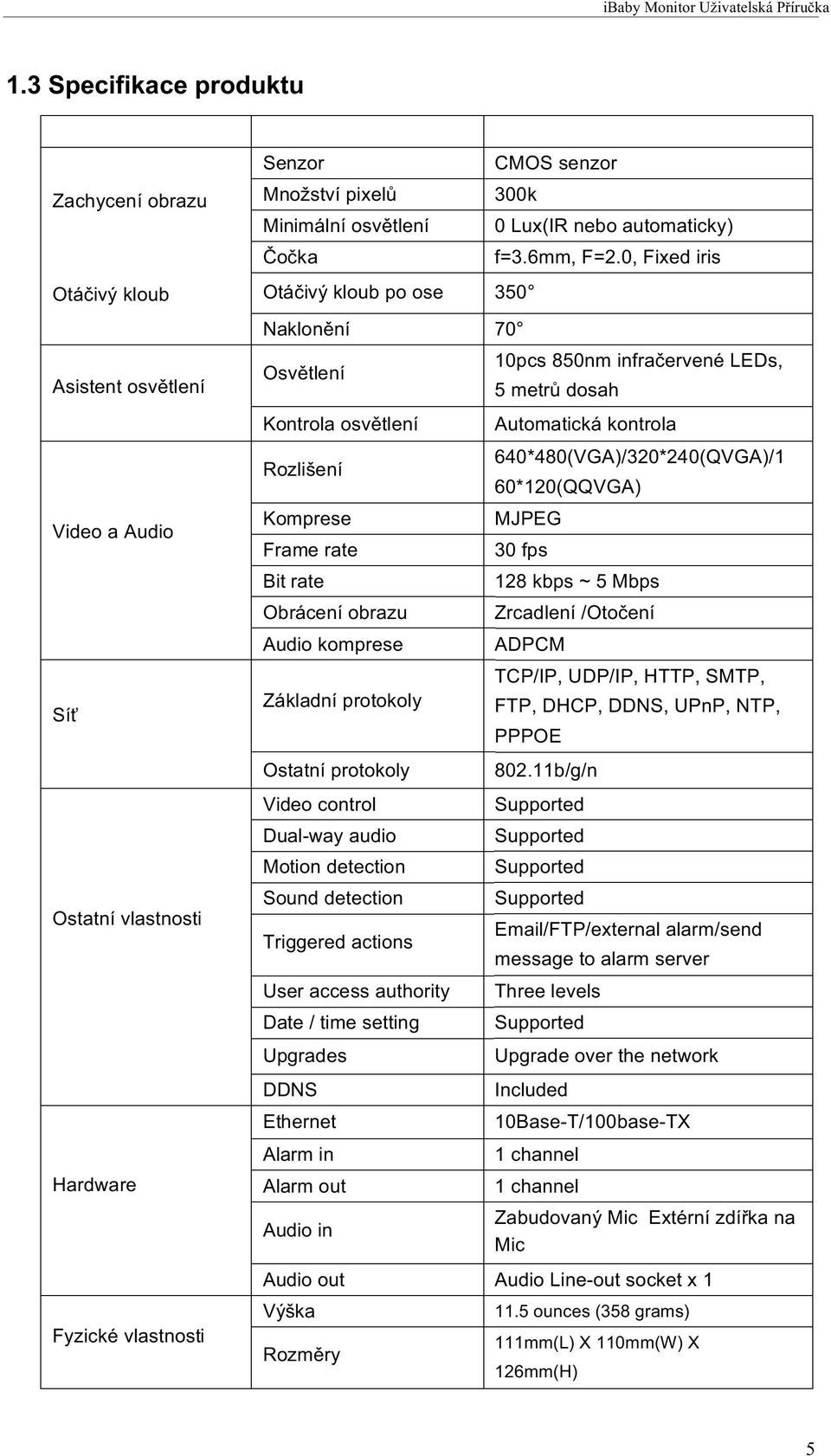 iBaby Monitor Uživatelská Příručka

1.3 Specifikace produktu

| | | |
|---|---|---|
| Zachycení obrazu | Senzor | CMOS senzor |
| | Množství pixelů | 300k |
| | Minimální osvětlení | 0 Lux(IR nebo automaticky) |
| | Čočka | f=3.6mm, F=2.0, Fixed iris |
| Otáčivý kloub | Otáčivý kloub po ose | 350° |
| | Naklonění | 70° |
| Asistent osvětlení | Osvětlení | 10pcs 850nm infračervené LEDs, 5 metrů dosah |
| | Kontrola osvětlení | Automatická kontrola |
| Video a Audio | Rozlišení | 640*480(VGA)/320*240(QVGA)/160*120(QQVGA) |
| | Komprese | MJPEG |
| | Frame rate | 30 fps |
| | Bit rate | 128 kbps ~ 5 Mbps |
| | Obrácení obrazu | Zrcadlení /Otočení |
| | Audio komprese | ADPCM |
| Síť | Základní protokoly | TCP/IP, UDP/IP, HTTP, SMTP, FTP, DHCP, DDNS, UPnP, NTP, PPPOE |
| | Ostatní protokoly | 802.11b/g/n |
| Ostatní vlastnosti | Video control | Supported |
| | Dual-way audio | Supported |
| | Motion detection | Supported |
| | Sound detection | Supported |
| | Triggered actions | Email/FTP/external alarm/send message to alarm server |
| | User access authority | Three levels |
| | Date / time setting | Supported |
| | Upgrades | Upgrade over the network |
| | DDNS | Included |
| Hardware | Ethernet | 10Base-T/100base-TX |
| | Alarm in | 1 channel |
| | Alarm out | 1 channel |
| | Audio in | Zabudovaný Mic Extérní zdířka na Mic |
| | Audio out | Audio Line-out socket x 1 |
| Fyzické vlastnosti | Výška | 11.5 ounces (358 grams) |
| | Rozměry | 111mm(L) X 110mm(W) X 126mm(H) |

5